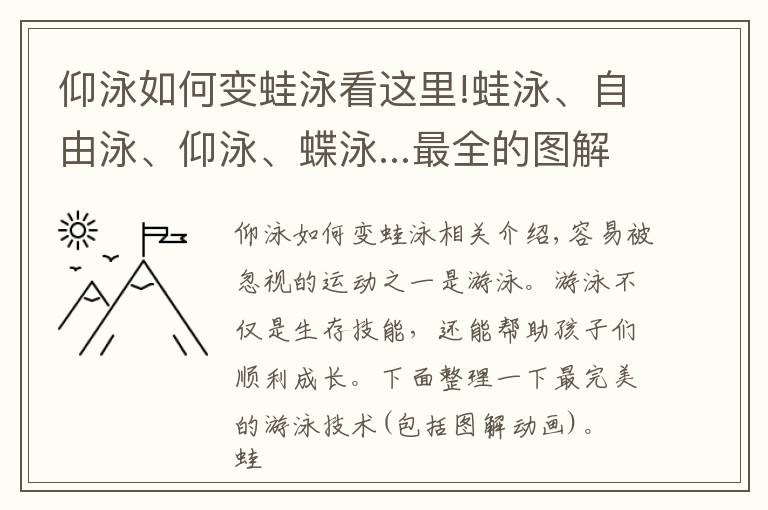 仰泳如何变蛙泳看这里!蛙泳、自由泳、仰泳、蝶泳...最全的图解

仰泳如何变蛙泳相关介绍,容易被忽视的运动之一是游泳。游泳不仅是生存技能，还能帮助孩子们顺利成长。下面整理一下最完美的游泳技术(包括图解动画)。
蛙